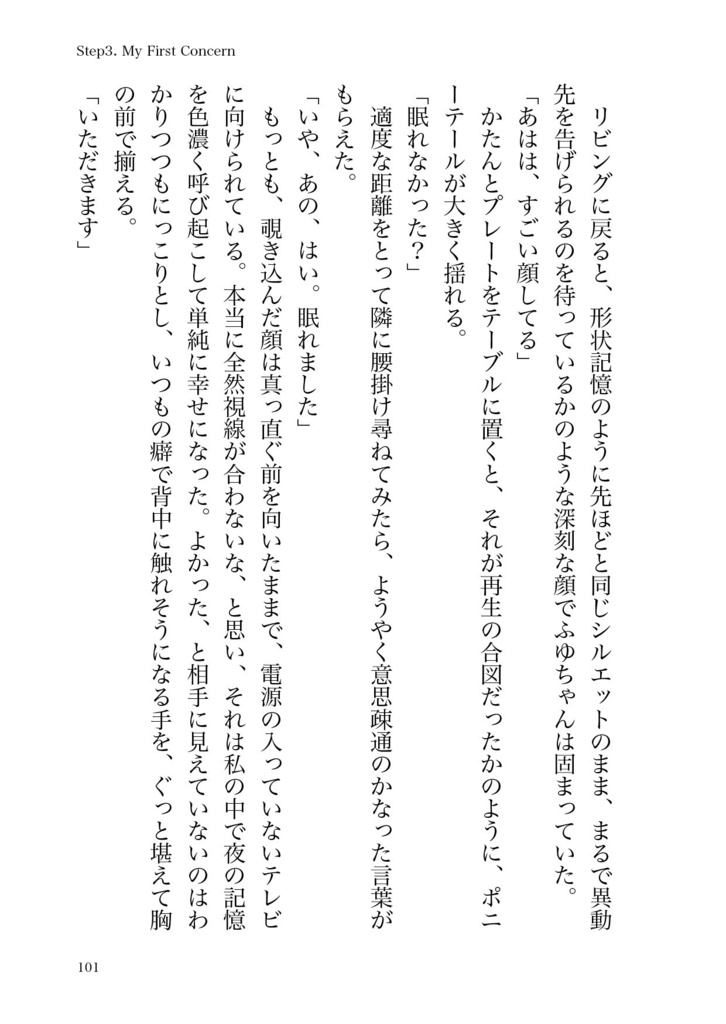 Step3. My First Concern

リビングに戻ると、形状記憶のように先ほどと同じシルエットのまま、まるで異動先を告げられるのを待っているかのような深刻な顔でふゆちゃんは固まっていた。

「あはは、すごい顔してる」

かたんとプレートをテーブルに置くと、それが再生の合図だったかのように、ポニーテールが大きく揺れる。

「眠れなかった？」

適度な距離をとって隣に腰掛け尋ねてみたら、ようやく意思疎通のかなった言葉がもらえた。

「いや、あの、はい。眠れました」

もっとも、覗き込んだ顔は真っ直ぐ前を向いたままで、電源の入っていないテレビに向けられている。本当に全然視線が合わないな、と思い、それは私の中で夜の記憶を色濃く呼び起こして単純に幸せになった。よかった、と相手に見えていないのはわかりつつもにっこりとし、いつもの癖で背中に触れそうになる手を、ぐっと堪えて胸の前で揃える。

「いただきます」

101